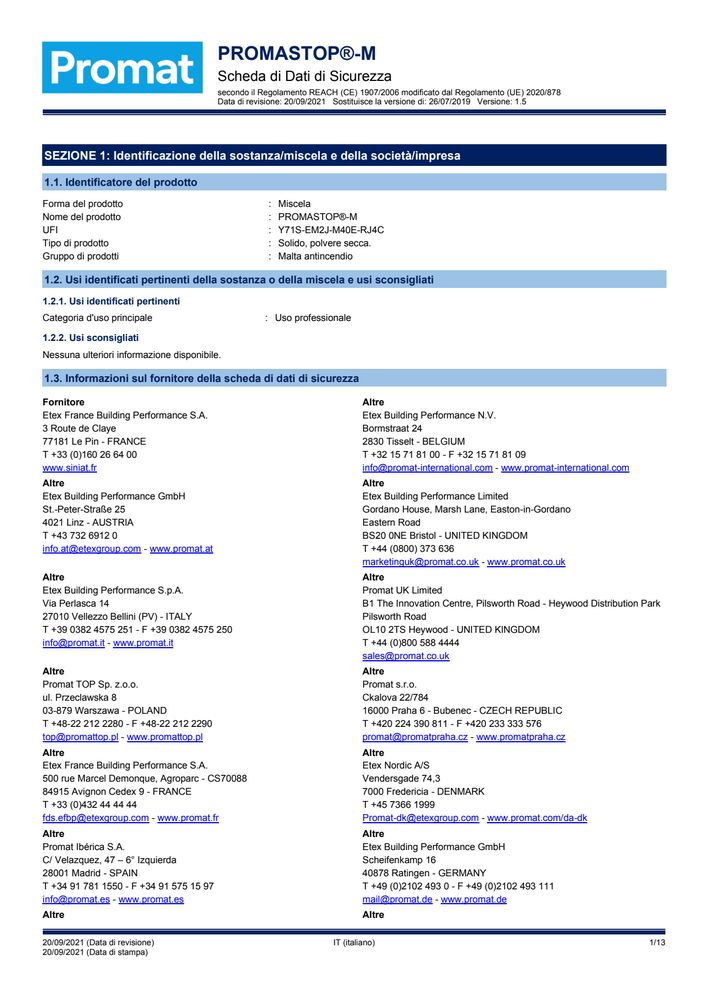 Promat

PROMASTOP®-M

Scheda di Dati di Sicurezza

secondo il Regolamento REACH (CE) 1907/2006 modificato dal Regolamento (UE) 2020/878
Data di revisione: 20/09/2021 Sostituisce la versione di: 26/07/2019 Versione: 1.5

SEZIONE 1: Identificazione della sostanza/miscela e della società/impresa

1.1. Identificatore del prodotto

Forma del prodotto : Miscela
Nome del prodotto : PROMASTOP®-M
UFI : Y71S-EM2J-M40E-RJ4C
Tipo di prodotto : Solido, polvere secca.
Gruppo di prodotti : Malta antincendio

1.2. Usi identificati pertinenti della sostanza o della miscela e usi sconsigliati

1.2.1. Usi identificati pertinenti

Categoria d'uso principale : Uso professionale

1.2.2. Usi sconsigliati

Nessuna ulteriori informazione disponibile.

1.3. Informazioni sul fornitore della scheda di dati di sicurezza

Fornitore
Etex France Building Performance S.A.
3 Route de Claye
77181 Le Pin - FRANCE
T +33 (0)160 26 64 00
www.siniat.fr

Altre
Etex Building Performance GmbH
St.-Peter-Straße 25
4021 Linz - AUSTRIA
T +43 732 6912 0
info.at@etexgroup.com - www.promat.at

Altre
Etex Building Performance S.p.A.
Via Perlasca 14
27010 Vellezzo Bellini (PV) - ITALY
T +39 0382 4575 251 - F +39 0382 4575 250
info@promat.it - www.promat.it

Altre
Promat TOP Sp. z.o.o.
ul. Przeclawska 8
03-879 Warszawa - POLAND
T +48-22 212 2280 - F +48-22 212 2290
top@promattop.pl - www.promattop.pl

Altre
Etex France Building Performance S.A.
500 rue Marcel Demonque, Agroparc - CS70088
84915 Avignon Cedex 9 - FRANCE
T +33 (0)432 44 44 44
fds.efbp@etexgroup.com - www.promat.fr

Altre
Promat Ibérica S.A.
C/ Velazquez, 47 – 6° Izquierda
28001 Madrid - SPAIN
T +34 91 781 1550 - F +34 91 575 15 97
info@promat.es - www.promat.es

Altre

Altre
Etex Building Performance N.V.
Bormstraat 24
2830 Tisselt - BELGIUM
T +32 15 71 81 00 - F +32 15 71 81 09
info@promat-international.com - www.promat-international.com

Altre
Etex Building Performance Limited
Gordano House, Marsh Lane, Easton-in-Gordano
Eastern Road
BS20 0NE Bristol - UNITED KINGDOM
T +44 (0800) 373 636
marketinguk@promat.co.uk - www.promat.co.uk

Altre
Promat UK Limited
B1 The Innovation Centre, Pilsworth Road - Heywood Distribution Park
Pilsworth Road
OL10 2TS Heywood - UNITED KINGDOM
T +44 (0)800 588 4444
sales@promat.co.uk

Altre
Promat s.r.o.
Ckalova 22/784
16000 Praha 6 - Bubenec - CZECH REPUBLIC
T +420 224 390 811 - F +420 233 333 576
promat@promatpraha.cz - www.promatpraha.cz

Altre
Etex Nordic A/S
Vendersgade 74,3
7000 Fredericia - DENMARK
T +45 7366 1999
Promat-dk@etexgroup.com - www.promat.com/da-dk

Altre
Etex Building Performance GmbH
Scheifenkamp 16
40878 Ratingen - GERMANY
T +49 (0)2102 493 0 - F +49 (0)2102 493 111
mail@promat.de - www.promat.de

Altre

20/09/2021 (Data di revisione)
20/09/2021 (Data di stampa)
IT (italiano)
1/13